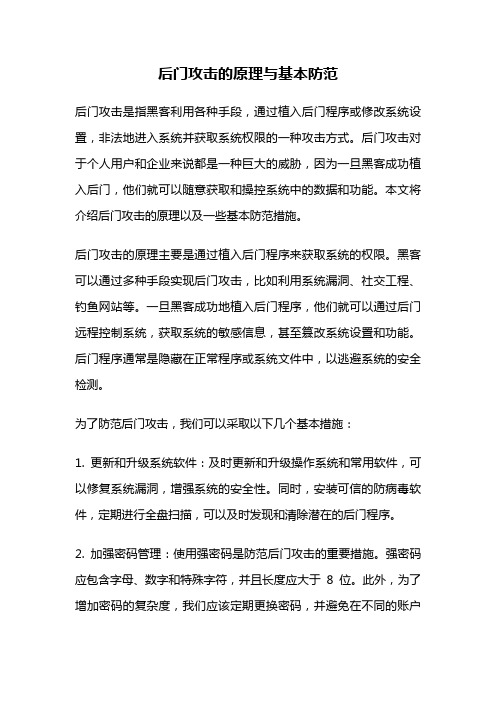 后门攻击的原理与基本防范

后门攻击是指黑客利用各种手段，通过植入后门程序或修改系统设置，非法地进入系统并获取系统权限的一种攻击方式。后门攻击对于个人用户和企业来说都是一种巨大的威胁，因为一旦黑客成功植入后门，他们就可以随意获取和操控系统中的数据和功能。本文将介绍后门攻击的原理以及一些基本防范措施。

后门攻击的原理主要是通过植入后门程序来获取系统的权限。黑客可以通过多种手段实现后门攻击，比如利用系统漏洞、社交工程、钓鱼网站等。一旦黑客成功地植入后门程序，他们就可以通过后门远程控制系统，获取系统的敏感信息，甚至篡改系统设置和功能。后门程序通常是隐藏在正常程序或系统文件中，以逃避系统的安全检测。

为了防范后门攻击，我们可以采取以下几个基本措施：

1. 更新和升级系统软件：及时更新和升级操作系统和常用软件，可以修复系统漏洞，增强系统的安全性。同时，安装可信的防病毒软件，定期进行全盘扫描，可以及时发现和清除潜在的后门程序。

2. 加强密码管理：使用强密码是防范后门攻击的重要措施。强密码应包含字母、数字和特殊字符，并且长度应大于 8 位。此外，为了增加密码的复杂度，我们应该定期更换密码，并避免在不同的账户